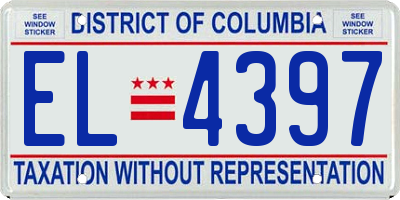 SEE WINDOW STICKER

DISTRICT OF COLUMBIA

SEE WINDOW STICKER

EL 4397

TAXATION WITHOUT REPRESENTATION